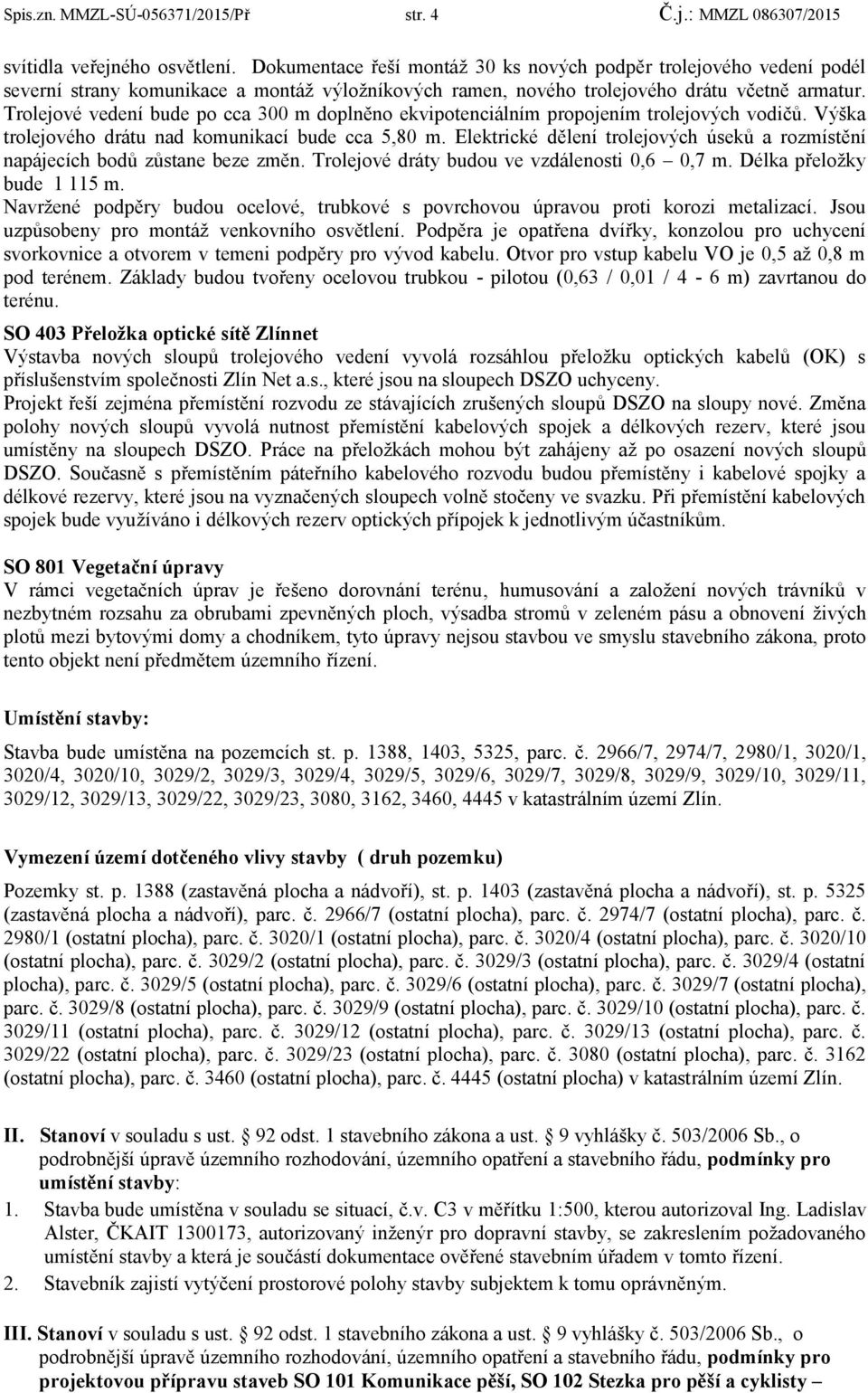 Spis.zn. MMZL-SÚ-056371/2015/Př str. 4 Č.j.: MMZL 086307/2015

svítidla veřejného osvětlení. Dokumentace řeší montáž 30 ks nových podpěr trolejového vedení podél severní strany komunikace a montáž výložníkových ramen, nového trolejového drátu včetně armatur. Trolejové vedení bude po cca 300 m doplněno ekvipotenciálním propojením trolejových vodičů. Výška trolejového drátu nad komunikací bude cca 5,80 m. Elektrické dělení trolejových úseků a rozmístění napájecích bodů zůstane beze změn. Trolejové dráty budou ve vzdálenosti 0,6 – 0,7 m. Délka přeložky bude 1 115 m.
Navržené podpěry budou ocelové, trubkové s povrchovou úpravou proti korozi metalizací. Jsou uzpůsobeny pro montáž venkovního osvětlení. Podpěra je opatřena dvířky, konzolou pro uchycení svorkovnice a otvorem v temeni podpěry pro vývod kabelu. Otvor pro vstup kabelu VO je 0,5 až 0,8 m pod terénem. Základy budou tvořeny ocelovou trubkou - pilotou (0,63 / 0,01 / 4 - 6 m) zavrtanou do terénu.

SO 403 Přeložka optické sítě Zlínnet
Výstavba nových sloupů trolejového vedení vyvolá rozsáhlou přeložku optických kabelů (OK) s příslušenstvím společnosti Zlín Net a.s., které jsou na sloupech DSZO uchyceny.
Projekt řeší zejména přemístění rozvodu ze stávajících zrušených sloupů DSZO na sloupy nové. Změna polohy nových sloupů vyvolá nutnost přemístění kabelových spojek a délkových rezerv, které jsou umístěny na sloupech DSZO. Práce na přeložkách mohou být zahájeny až po osazení nových sloupů DSZO. Současně s přemístěním páteřního kabelového rozvodu budou přemístěny i kabelové spojky a délkové rezervy, které jsou na vyznačených sloupech volně stočeny ve svazku. Při přemístění kabelových spojek bude využíváno i délkových rezerv optických přípojek k jednotlivým účastníkům.

SO 801 Vegetační úpravy
V rámci vegetačních úprav je řešeno dorovnání terénu, humusování a založení nových trávníků v nezbytném rozsahu za obrubami zpevněných ploch, výsadba stromů v zeleném pásu a obnovení živých plotů mezi bytovými domy a chodníkem, tyto úpravy nejsou stavbou ve smyslu stavebního zákona, proto tento objekt není předmětem územního řízení.

Umístění stavby:

Stavba bude umístěna na pozemcích st. p. 1388, 1403, 5325, parc. č. 2966/7, 2974/7, 2980/1, 3020/1, 3020/4, 3020/10, 3029/2, 3029/3, 3029/4, 3029/5, 3029/6, 3029/7, 3029/8, 3029/9, 3029/10, 3029/11, 3029/12, 3029/13, 3029/22, 3029/23, 3080, 3162, 3460, 4445 v katastrálním území Zlín.

Vymezení území dotčeného vlivy stavby ( druh pozemku)

Pozemky st. p. 1388 (zastavěná plocha a nádvoří), st. p. 1403 (zastavěná plocha a nádvoří), st. p. 5325 (zastavěná plocha a nádvoří), parc. č. 2966/7 (ostatní plocha), parc. č. 2974/7 (ostatní plocha), parc. č. 2980/1 (ostatní plocha), parc. č. 3020/1 (ostatní plocha), parc. č. 3020/4 (ostatní plocha), parc. č. 3020/10 (ostatní plocha), parc. č. 3029/2 (ostatní plocha), parc. č. 3029/3 (ostatní plocha), parc. č. 3029/4 (ostatní plocha), parc. č. 3029/5 (ostatní plocha), parc. č. 3029/6 (ostatní plocha), parc. č. 3029/7 (ostatní plocha), parc. č. 3029/8 (ostatní plocha), parc. č. 3029/9 (ostatní plocha), parc. č. 3029/10 (ostatní plocha), parc. č. 3029/11 (ostatní plocha), parc. č. 3029/12 (ostatní plocha), parc. č. 3029/13 (ostatní plocha), parc. č. 3029/22 (ostatní plocha), parc. č. 3029/23 (ostatní plocha), parc. č. 3080 (ostatní plocha), parc. č. 3162 (ostatní plocha), parc. č. 3460 (ostatní plocha), parc. č. 4445 (ostatní plocha) v katastrálním území Zlín.

II. Stanoví v souladu s ust. § 92 odst. 1 stavebního zákona a ust. § 9 vyhlášky č. 503/2006 Sb., o podrobnější úpravě územního rozhodování, územního opatření a stavebního řádu, podmínky pro umístění stavby:
1. Stavba bude umístěna v souladu se situací, č.v. C3 v měřítku 1:500, kterou autorizoval Ing. Ladislav Alster, ČKAIT 1300173, autorizovaný inženýr pro dopravní stavby, se zakreslením požadovaného umístění stavby a která je součástí dokumentace ověřené stavebním úřadem v tomto řízení.
2. Stavebník zajistí vytýčení prostorové polohy stavby subjektem k tomu oprávněným.

III. Stanoví v souladu s ust. § 92 odst. 1 stavebního zákona a ust. § 9 vyhlášky č. 503/2006 Sb., o podrobnější úpravě územního rozhodování, územního opatření a stavebního řádu, podmínky pro projektovou přípravu staveb SO 101 Komunikace pěší, SO 102 Stezka pro pěší a cyklisty –